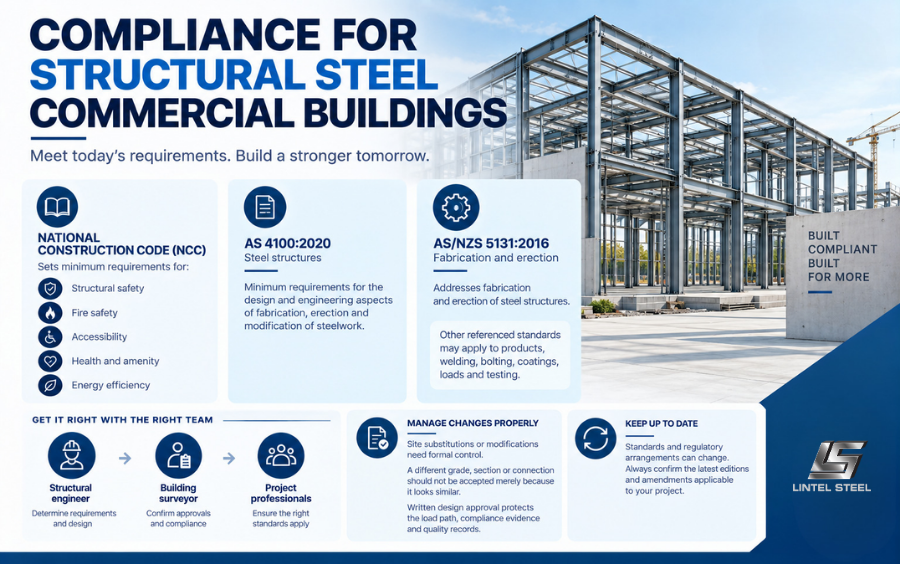 COMPLIANCE FOR STRUCTURAL STEEL COMMERCIAL BUILDINGS

Meet today's requirements. Build a stronger tomorrow.

NATIONAL CONSTRUCTION CODE (NCC)
Sets minimum requirements for:
Structural safety
Fire safety
Accessibility
Health and amenity
Energy efficiency

AS 4100:2020
Steel structures
Minimum requirements for the design and engineering aspects of fabrication, erection and modification of steelwork.

AS/NZS 5131:2016
Fabrication and erection
Addresses fabrication and erection of steel structures.
Other referenced standards may apply to products, welding, bolting, coatings, loads and testing.

BUILT COMPLIANT
BUILT FOR MORE

GET IT RIGHT WITH THE RIGHT TEAM
Structural engineer
Determine requirements and design
Building surveyor
Confirm approvals and compliance
Project professionals
Ensure the right standards apply

MANAGE CHANGES PROPERLY
Site substitutions or modifications need formal control.
A different grade, section or connection should not be accepted merely because it looks similar.
Written design approval protects the load path, compliance evidence and quality records.

KEEP UP TO DATE
Standards and regulatory arrangements can change. Always confirm the latest editions and amendments applicable to your project.

LINTEL STEEL